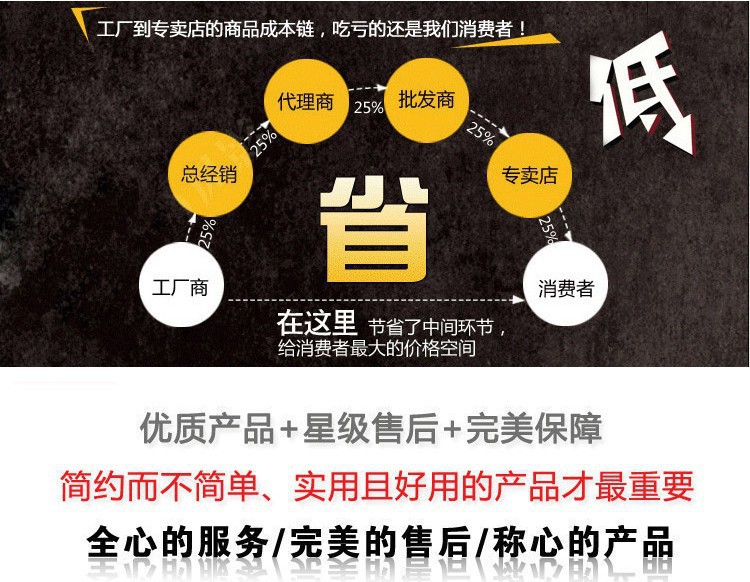 工厂到专卖店的商品成本链，吃亏的还是我们消费者！

低

工厂商
25%
总经销
25%
代理商
25%
批发商
25%
专卖店
25%
消费者

省

在这里 节省了中间环节，给消费者最大的价格空间

优质产品+星级售后+完美保障

简约而不简单、实用且好用的产品才最重要

全心的服务/完美的售后/称心的产品